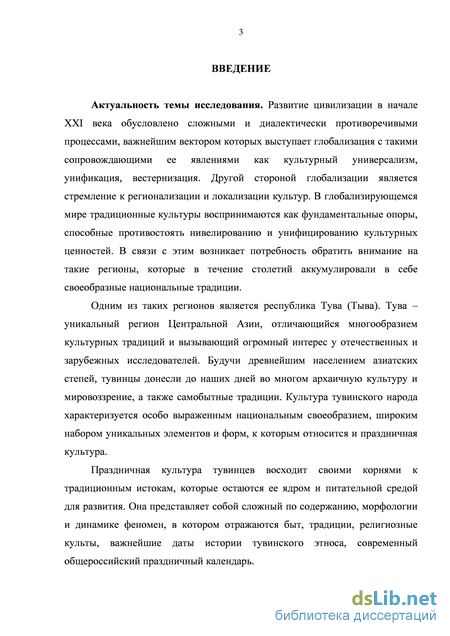 3

ВВЕДЕНИЕ

Актуальность темы исследования. Развитие цивилизации в начале XXI века обусловлено сложными и диалектически противоречивыми процессами, важнейшим вектором которых выступает глобализация с такими сопровождающими ее явлениями как культурный универсализм, унификация, вестернизация. Другой стороной глобализации является стремление к регионализации и локализации культур. В глобализирующемся мире традиционные культуры воспринимаются как фундаментальные опоры, способные противостоять нивелированию и унифицированию культурных ценностей. В связи с этим возникает потребность обратить внимание на такие регионы, которые в течение столетий аккумулировали в себе своеобразные национальные традиции.

Одним из таких регионов является республика Тува (Тыва). Тува – уникальный регион Центральной Азии, отличающийся многообразием культурных традиций и вызывающий огромный интерес у отечественных и зарубежных исследователей. Будучи древнейшим населением азиатских степей, тувинцы донесли до наших дней во многом архаичную культуру и мировоззрение, а также самобытные традиции. Культура тувинского народа характеризуется особо выраженным национальным своеобразием, широким набором уникальных элементов и форм, к которым относится и праздничная культура.

Праздничная культура тувинцев восходит своими корнями к традиционным истокам, которые остаются ее ядром и питательной средой для развития. Она представляет собой сложный по содержанию, морфологии и динамике феномен, в котором отражаются быт, традиции, религиозные культы, важнейшие даты истории тувинского этноса, современный общероссийский праздничный календарь.

dsLib.net
библиотека диссертаций